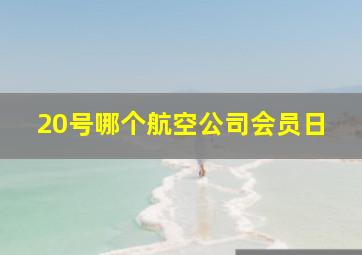 20号哪个航空公司会员日